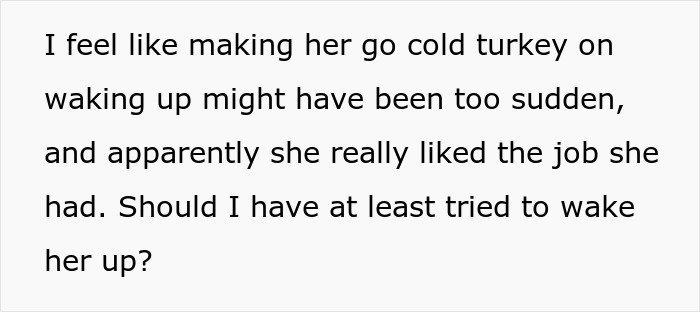 I feel like making her go cold turkey on waking up might have been too sudden, and apparently she really liked the job she had. Should I have at least tried to wake her up?